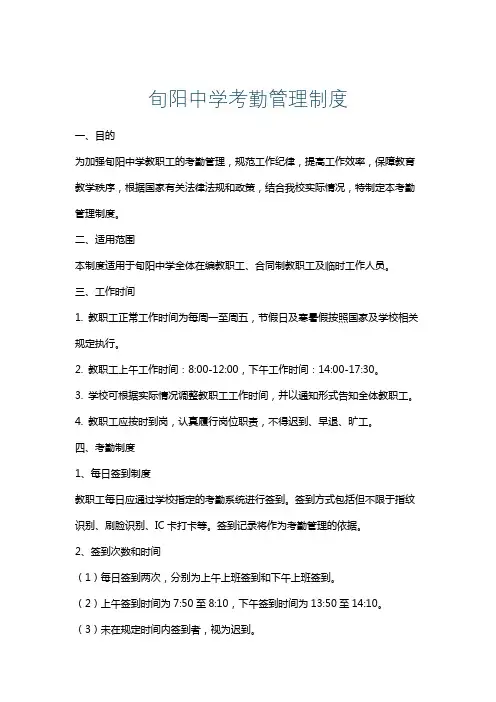 旬阳中学考勤管理制度

一、目的

为加强旬阳中学教职工的考勤管理，规范工作纪律，提高工作效率，保障教育教学秩序，根据国家有关法律法规和政策，结合我校实际情况，特制定本考勤管理制度。

二、适用范围

本制度适用于旬阳中学全体在编教职工、合同制教职工及临时工作人员。

三、工作时间

1. 教职工正常工作时间为每周一至周五，节假日及寒暑假按照国家及学校相关规定执行。

2. 教职工上午工作时间：8:00-12:00，下午工作时间：14:00-17:30。

3. 学校可根据实际情况调整教职工工作时间，并以通知形式告知全体教职工。

4. 教职工应按时到岗，认真履行岗位职责，不得迟到、早退、旷工。

四、考勤制度

1、每日签到制度

教职工每日应通过学校指定的考勤系统进行签到。签到方式包括但不限于指纹识别、刷脸识别、IC 卡打卡等。签到记录将作为考勤管理的依据。

2、签到次数和时间

（1）每日签到两次，分别为上午上班签到和下午上班签到。

（2）上午签到时间为 7:50 至 8:10，下午签到时间为 13:50 至 14:10。

（3）未在规定时间内签到者，视为迟到。